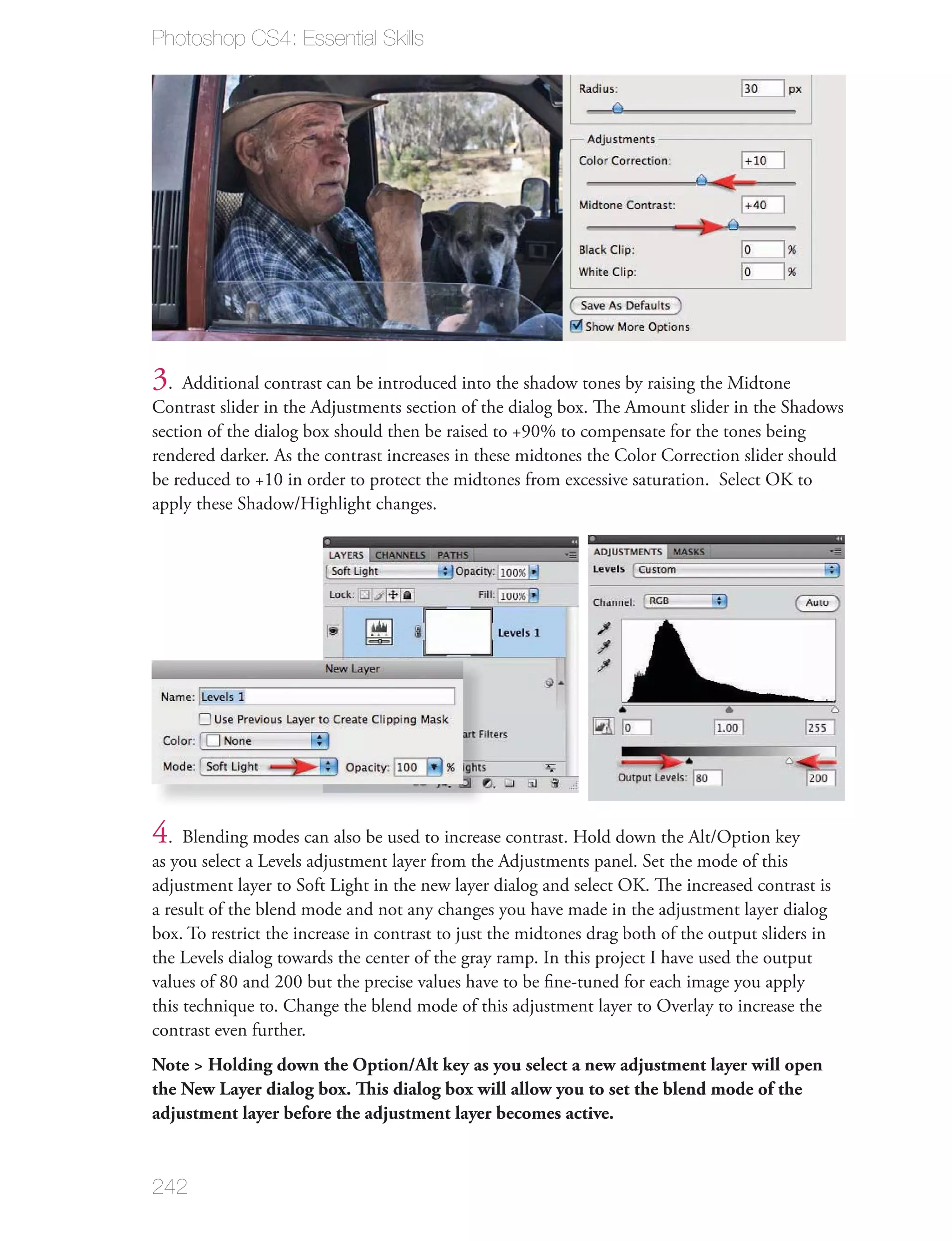 Photoshop CS4: Essential Skills

Radius: 30 px

Adjustments
Color Correction: +10
Midtone Contrast: +40
Black Clip: 0 %
White Clip: 0 %

Save As Defaults
Show More Options

3. Additional contrast can be introduced into the shadow tones by raising the Midtone Contrast slider in the Adjustments section of the dialog box. The Amount slider in the Shadows section of the dialog box should then be raised to +90% to compensate for the tones being rendered darker. As the contrast increases in these midtones the Color Correction slider should be reduced to +10 in order to protect the midtones from excessive saturation. Select OK to apply these Shadow/Highlight changes.

LAYERS CHANNELS PATHS
Soft Light Opacity: 100%
Lock: Fill: 100%
Levels 1

New Layer
Name: Levels 1
Use Previous Layer to Create Clipping Mask
Color: None
Mode: Soft Light Opacity: 100 %
art Filters
ights

ADJUSTMENTS MASKS
Levels Custom
Channel: RGB Auto
0 1.00 255
Output Levels: 80 200

4. Blending modes can also be used to increase contrast. Hold down the Alt/Option key as you select a Levels adjustment layer from the Adjustments panel. Set the mode of this adjustment layer to Soft Light in the new layer dialog and select OK. The increased contrast is a result of the blend mode and not any changes you have made in the adjustment layer dialog box. To restrict the increase in contrast to just the midtones drag both of the output sliders in the Levels dialog towards the center of the gray ramp. In this project I have used the output values of 80 and 200 but the precise values have to be fine-tuned for each image you apply this technique to. Change the blend mode of this adjustment layer to Overlay to increase the contrast even further.

Note > Holding down the Option/Alt key as you select a new adjustment layer will open the New Layer dialog box. This dialog box will allow you to set the blend mode of the adjustment layer before the adjustment layer becomes active.

242